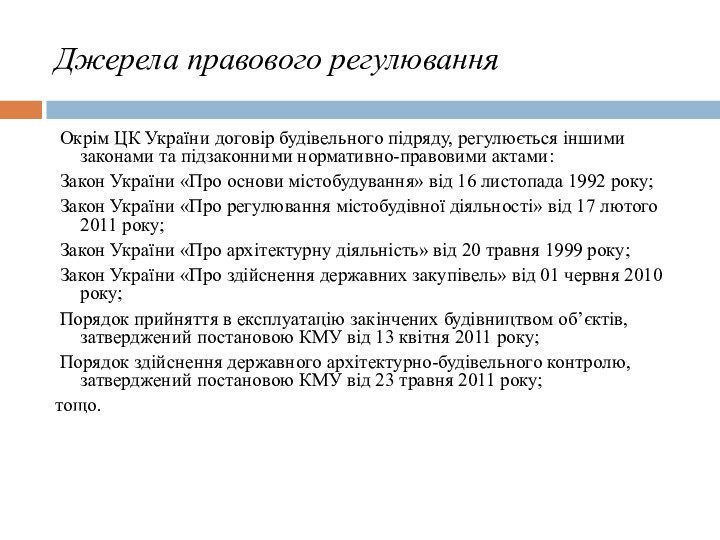 Джерела правового регулювання

Окрім ЦК України договір будівельного підряду, регулюється іншими законами та підзаконними нормативно-правовими актами:

Закон України «Про основи містобудування» від 16 листопада 1992 року;

Закон України «Про регулювання містобудівної діяльності» від 17 лютого 2011 року;

Закон України «Про архітектурну діяльність» від 20 травня 1999 року;

Закон України «Про здійснення державних закупівель» від 01 червня 2010 року;

Порядок прийняття в експлуатацію закінчених будівництвом об’єктів, затверджений постановою КМУ від 13 квітня 2011 року;

Порядок здійснення державного архітектурно-будівельного контролю, затверджений постановою КМУ від 23 травня 2011 року;

тощо.